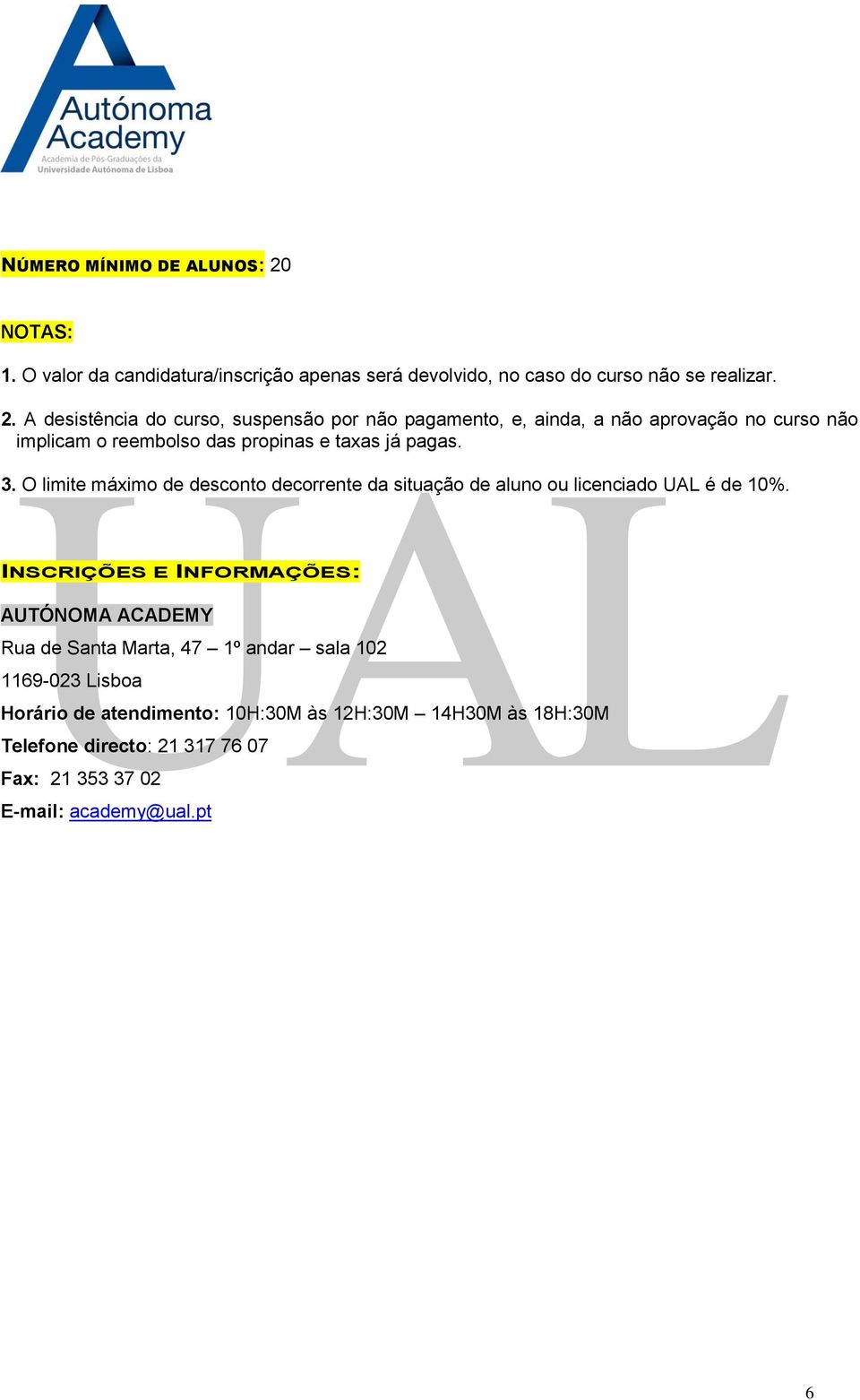 Autónoma Academy
Academia de Pós-Graduações da Universidade Autónoma de Lisboa

NÚMERO MÍNIMO DE ALUNOS: 20

NOTAS:

1. O valor da candidatura/inscrição apenas será devolvido, no caso do curso não se realizar.

2. A desistência do curso, suspensão por não pagamento, e, ainda, a não aprovação no curso não implicam o reembolso das propinas e taxas já pagas.

3. O limite máximo de desconto decorrente da situação de aluno ou licenciado UAL é de 10%.

UAL

INSCRIÇÕES E INFORMAÇÕES:

AUTÓNOMA ACADEMY

Rua de Santa Marta, 47 – 1º andar – sala 102

1169-023 Lisboa

Horário de atendimento: 10H:30M às 12H:30M – 14H30M às 18H:30M

Telefone directo: 21 317 76 07

Fax: 21 353 37 02

E-mail: academy@ual.pt

6